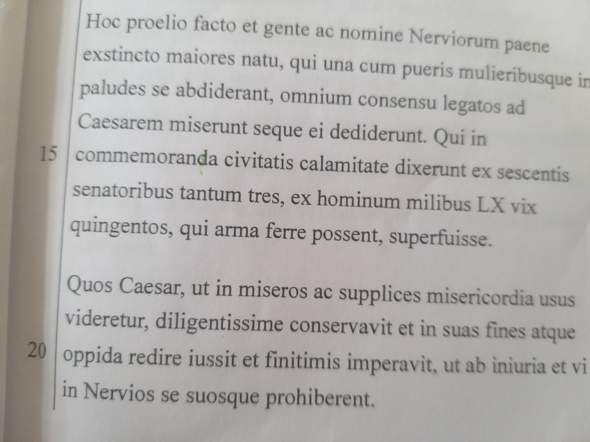 Hoc proelio facto et gente ac nomine Nerviorum paene exstincto maiores natu, qui una cum pueris mulieribusque in paludes se abdiderant, omnium consensu legatos ad Caesarem miserunt seque ei dediderunt. Qui in

15 commemoranda civitatis calamitate dixerunt ex sescentis senatoribus tantum tres, ex hominum milibus LX vix quingentos, qui arma ferre possent, superfuisse.

Quos Caesar, ut in miseros ac supplices misericordia usus videretur, diligentissime conservavit et in suas fines atque

20 oppida redire iussit et finitimis imperavit, ut ab iniuria et vi in Nervios se suosque prohiberent.